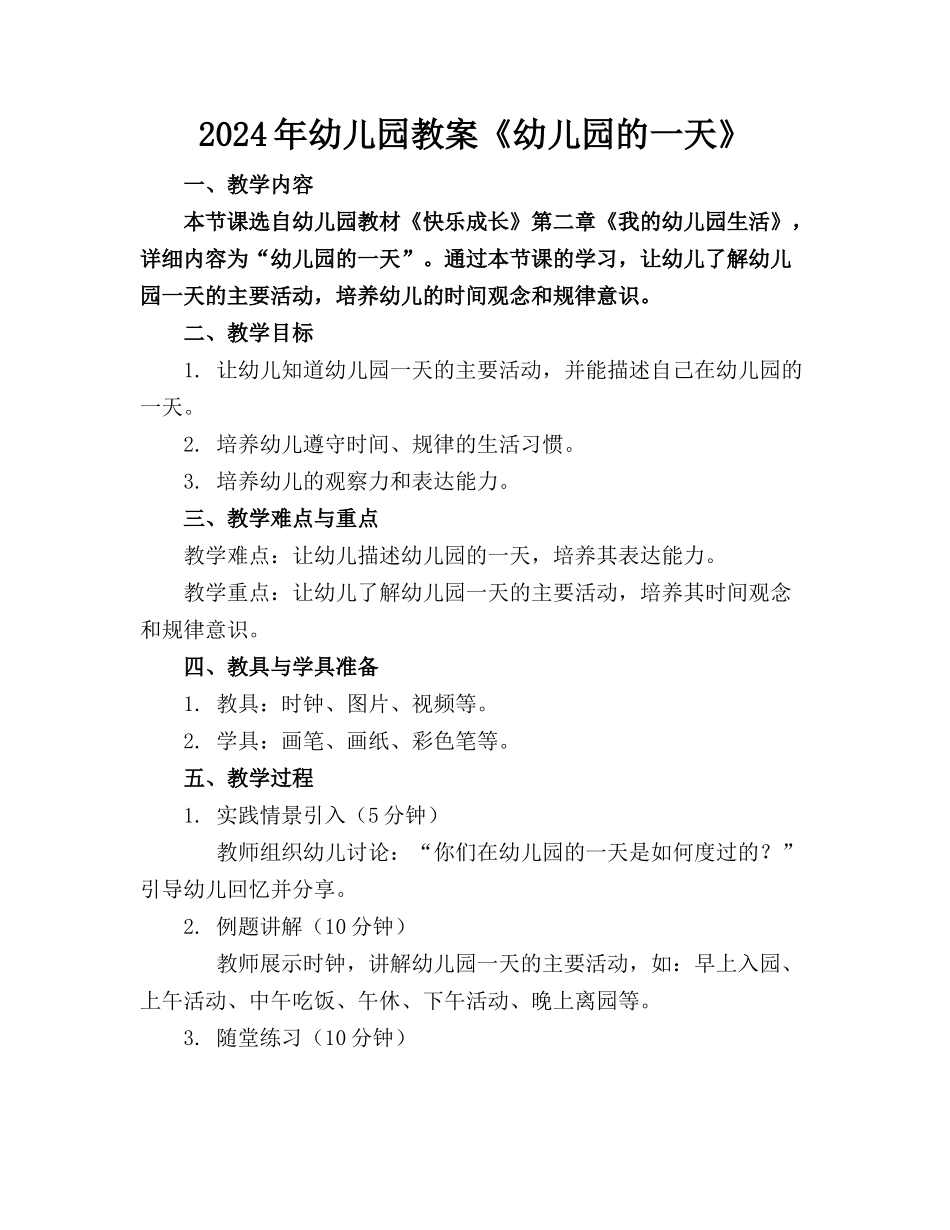 2024年幼儿园教案《幼儿园的一天》

一、教学内容

本节课选自幼儿园教材《快乐成长》第二章《我的幼儿园生活》，详细内容为“幼儿园的一天”。通过本节课的学习，让幼儿了解幼儿园一天的主要活动，培养幼儿的时间观念和规律意识。

二、教学目标

1. 让幼儿知道幼儿园一天的主要活动，并能描述自己在幼儿园的一天。

2. 培养幼儿遵守时间、规律的生活习惯。

3. 培养幼儿的观察力和表达能力。

三、教学难点与重点

教学难点：让幼儿描述幼儿园的一天，培养其表达能力。

教学重点：让幼儿了解幼儿园一天的主要活动，培养其时间观念和规律意识。

四、教具与学具准备

1. 教具：时钟、图片、视频等。

2. 学具：画笔、画纸、彩色笔等。

五、教学过程

1. 实践情景引入（5分钟）

教师组织幼儿讨论：“你们在幼儿园的一天是如何度过的？”引导幼儿回忆并分享。

2. 例题讲解（10分钟）

教师展示时钟，讲解幼儿园一天的主要活动，如：早上入园、上午活动、中午吃饭、午休、下午活动、晚上离园等。

3. 随堂练习（10分钟）